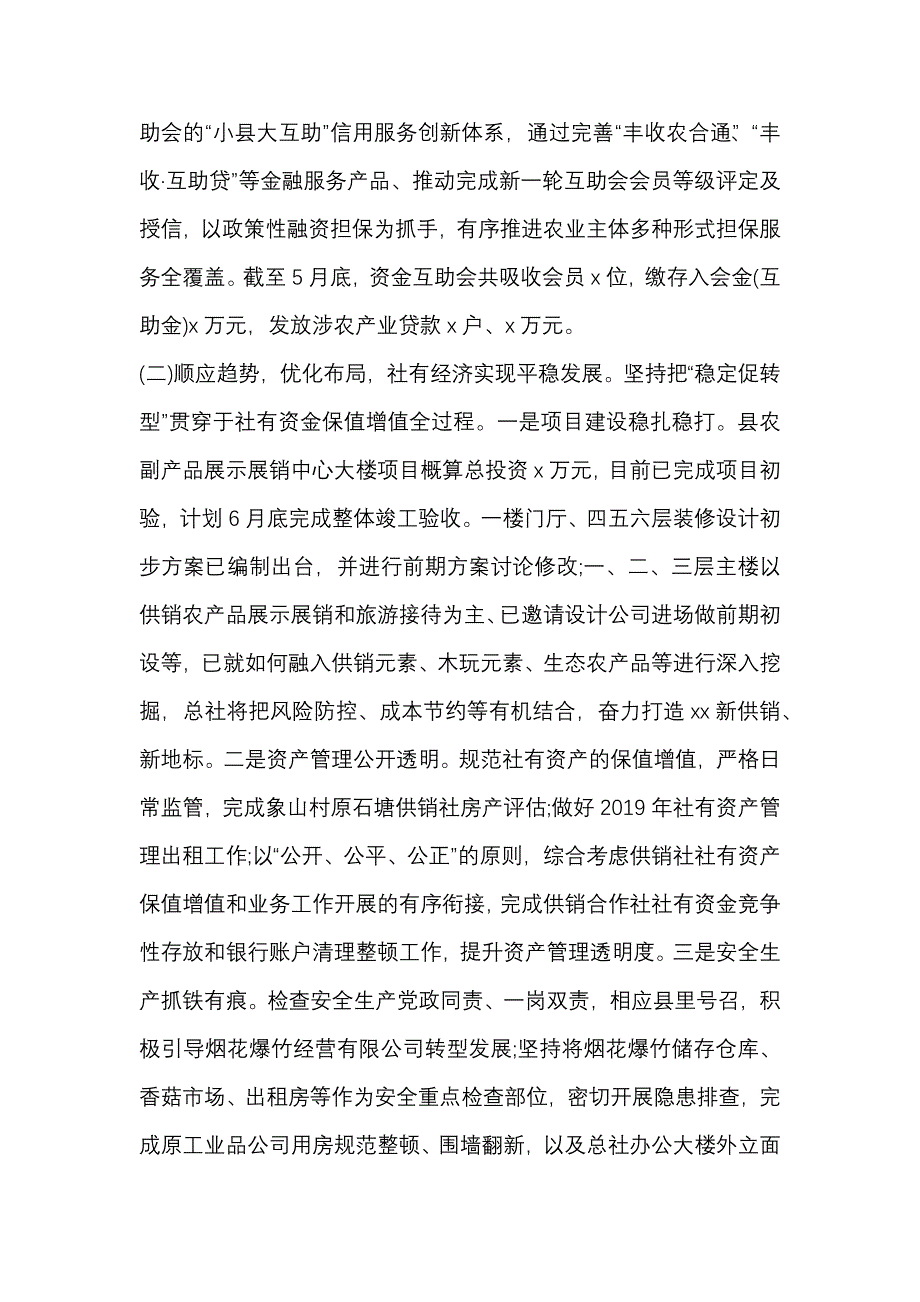 助会的“小县大互助”信用服务创新体系，通过完善“丰收农合通”、“丰收·互助贷”等金融服务产品、推动完成新一轮互助会会员等级评定及授信，以政策性融资担保为抓手，有序推进农业主体多种形式担保服务全覆盖。截至 5 月底，资金互助会共吸收会员 x 位，缴存入会金(互助金)x 万元，发放涉农产业贷款 x 户、x 万元。

(二)顺应趋势，优化布局，社有经济实现平稳发展。坚持把“稳定促转型”贯穿于社有资金保值增值全过程。一是项目建设稳扎稳打。县农副产品展示展销中心大楼项目概算总投资 x 万元，目前已完成项目初验，计划 6 月底完成整体竣工验收。一楼门厅、四五六层装修设计初步方案已编制出台，并进行前期方案讨论修改;一、二、三层主楼以供销农产品展示展销和旅游接待为主、已邀请设计公司进场做前期初设等，已就如何融入供销元素、木玩元素、生态农产品等进行深入挖掘，总社将把风险防控、成本节约等有机结合，奋力打造 xx 新供销、新地标。二是资产管理公开透明。规范社有资产的保值增值，严格日常监管，完成象山村原石塘供销社房产评估;做好 2019 年社有资产管理出租工作;以“公开、公平、公正”的原则，综合考虑供销社社有资产保值增值和业务工作开展的有序衔接，完成供销合作社社有资金竞争性存放和银行账户清理整顿工作，提升资产管理透明度。三是安全生产抓铁有痕。检查安全生产党政同责、一岗双责，相应县里号召，积极引导烟花爆竹经营有限公司转型发展;坚持将烟花爆竹储存仓库、香菇市场、出租房等作为安全重点检查部位，密切开展隐患排查，完成原工业品公司用房规范整顿、围墙翻新，以及总社办公大楼外立面